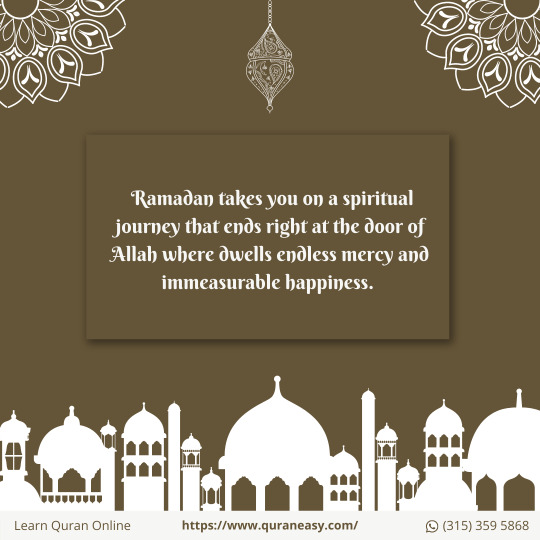 Ramadan takes you on a spiritual journey that ends right at the door of Allah where dwells endless mercy and immeasurable happiness.

Learn Quran Online

https://www.quraneasy.com/

(315) 359 5868